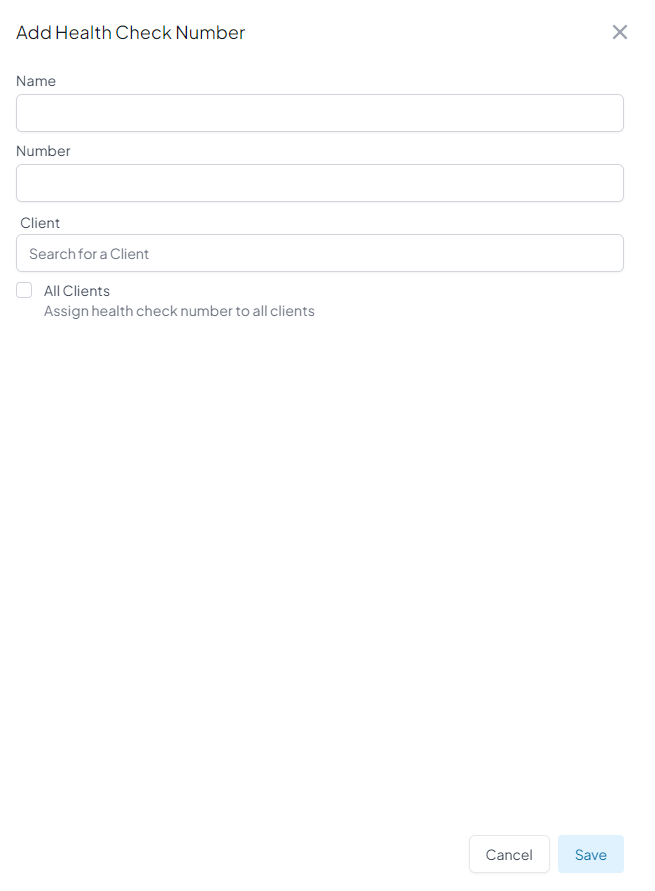 Add Health Check Number

Name

Number

Client

Search for a Client

All Clients
Assign health check number to all clients

Cancel Save